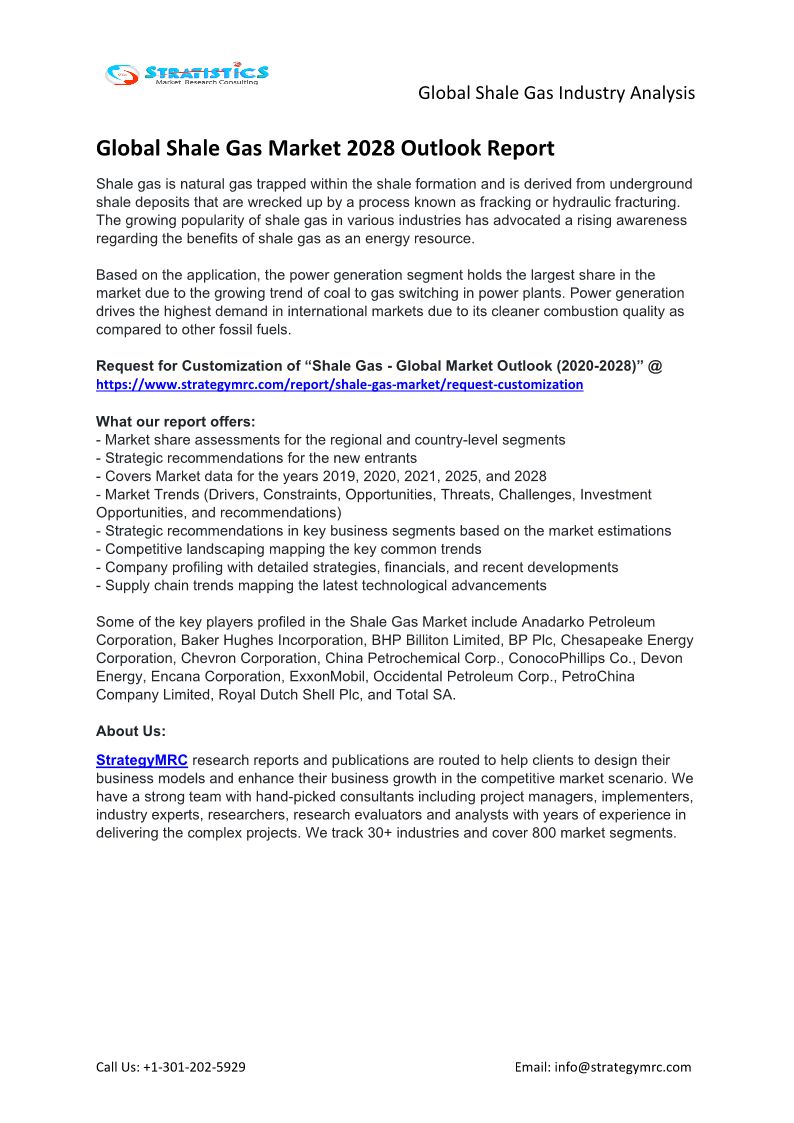 STRATISTICS
Market Research Consulting

Global Shale Gas Industry Analysis

Global Shale Gas Market 2028 Outlook Report

Shale gas is natural gas trapped within the shale formation and is derived from underground shale deposits that are wrecked up by a process known as fracking or hydraulic fracturing. The growing popularity of shale gas in various industries has advocated a rising awareness regarding the benefits of shale gas as an energy resource.

Based on the application, the power generation segment holds the largest share in the market due to the growing trend of coal to gas switching in power plants. Power generation drives the highest demand in international markets due to its cleaner combustion quality as compared to other fossil fuels.

Request for Customization of “Shale Gas - Global Market Outlook (2020-2028)” @ https://www.strategymrc.com/report/shale-gas-market/request-customization

What our report offers:
- Market share assessments for the regional and country-level segments
- Strategic recommendations for the new entrants
- Covers Market data for the years 2019, 2020, 2021, 2025, and 2028
- Market Trends (Drivers, Constraints, Opportunities, Threats, Challenges, Investment Opportunities, and recommendations)
- Strategic recommendations in key business segments based on the market estimations
- Competitive landscaping mapping the key common trends
- Company profiling with detailed strategies, financials, and recent developments
- Supply chain trends mapping the latest technological advancements

Some of the key players profiled in the Shale Gas Market include Anadarko Petroleum Corporation, Baker Hughes Incorporation, BHP Billiton Limited, BP Plc, Chesapeake Energy Corporation, Chevron Corporation, China Petrochemical Corp., ConocoPhillips Co., Devon Energy, Encana Corporation, ExxonMobil, Occidental Petroleum Corp., PetroChina Company Limited, Royal Dutch Shell Plc, and Total SA.

About Us:

StrategyMRC research reports and publications are routed to help clients to design their business models and enhance their business growth in the competitive market scenario. We have a strong team with hand-picked consultants including project managers, implementers, industry experts, researchers, research evaluators and analysts with years of experience in delivering the complex projects. We track 30+ industries and cover 800 market segments.

Call Us: +1-301-202-5929

Email: info@strategymrc.com